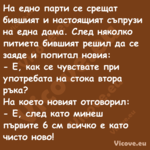 На едно парти се срещат бившият и настоящият съпрузи на една дама. След няколко питиета бившият решил да се заяде и попитал новия:
- Е, как се чувствате при употребата на стока втора ръка?
На което новият отговорил:
- Е, след като минеш първите 6 см всичко е като чисто ново!

Vicove.eu